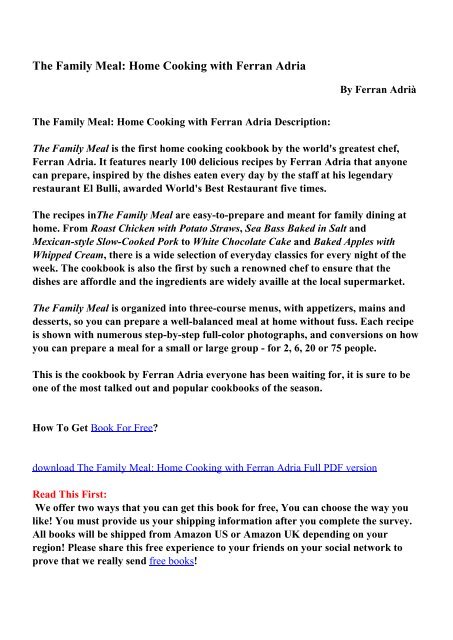 The Family Meal: Home Cooking with Ferran Adria

By Ferran Adrià

The Family Meal: Home Cooking with Ferran Adria Description:

The Family Meal is the first home cooking cookbook by the world's greatest chef, Ferran Adria. It features nearly 100 delicious recipes by Ferran Adria that anyone can prepare, inspired by the dishes eaten every day by the staff at his legendary restaurant El Bulli, awarded World's Best Restaurant five times.

The recipes inThe Family Meal are easy-to-prepare and meant for family dining at home. From Roast Chicken with Potato Straws, Sea Bass Baked in Salt and Mexican-style Slow-Cooked Pork to White Chocolate Cake and Baked Apples with Whipped Cream, there is a wide selection of everyday classics for every night of the week. The cookbook is also the first by such a renowned chef to ensure that the dishes are affordle and the ingredients are widely availle at the local supermarket.

The Family Meal is organized into three-course menus, with appetizers, mains and desserts, so you can prepare a well-balanced meal at home without fuss. Each recipe is shown with numerous step-by-step full-color photographs, and conversions on how you can prepare a meal for a small or large group - for 2, 6, 20 or 75 people.

This is the cookbook by Ferran Adria everyone has been waiting for, it is sure to be one of the most talked out and popular cookbooks of the season.

How To Get Book For Free?

download The Family Meal: Home Cooking with Ferran Adria Full PDF version

Read This First:
We offer two ways that you can get this book for free, You can choose the way you like! You must provide us your shipping information after you complete the survey. All books will be shipped from Amazon US or Amazon UK depending on your region! Please share this free experience to your friends on your social network to prove that we really send free books!